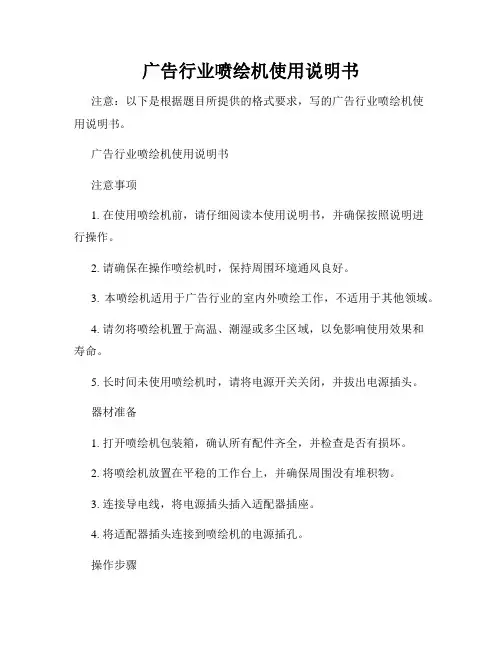 广告行业喷绘机使用说明书

注意：以下是根据题目所提供的格式要求，写的广告行业喷绘机使用说明书。

广告行业喷绘机使用说明书

注意事项

1. 在使用喷绘机前，请仔细阅读本使用说明书，并确保按照说明进行操作。

2. 请确保在操作喷绘机时，保持周围环境通风良好。

3. 本喷绘机适用于广告行业的室内外喷绘工作，不适用于其他领域。

4. 请勿将喷绘机置于高温、潮湿或多尘区域，以免影响使用效果和寿命。

5. 长时间未使用喷绘机时，请将电源开关关闭，并拔出电源插头。

器材准备

1. 打开喷绘机包装箱，确认所有配件齐全，并检查是否有损坏。

2. 将喷绘机放置在平稳的工作台上，并确保周围没有堆积物。

3. 连接导电线，将电源插头插入适配器插座。

4. 将适配器插头连接到喷绘机的电源插孔。

操作步骤